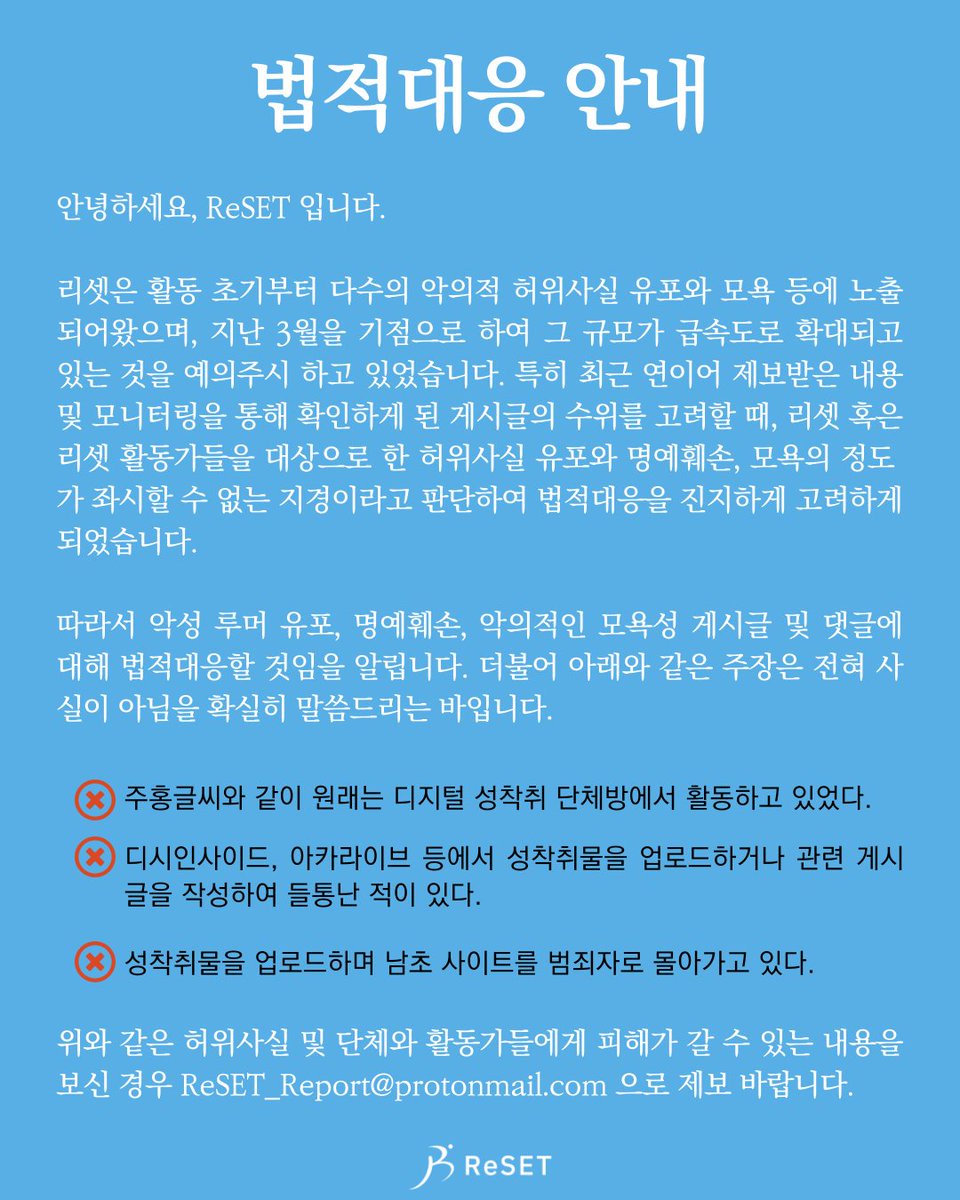 법적대응 안내

안녕하세요, ReSET 입니다.

리셋은 활동 초기부터 다수의 악의적 허위사실 유포와 모욕 등에 노출되어왔으며, 지난 3월을 기점으로 하여 그 규모가 급속도로 확대되고 있는 것을 예의주시 하고 있었습니다. 특히 최근 연이어 제보받은 내용 및 모니터링을 통해 확인하게 된 게시글의 수위를 고려할 때, 리셋 혹은 리셋 활동가들을 대상으로 한 허위사실 유포와 명예훼손, 모욕의 정도가 좌시할 수 없는 지경이라고 판단하여 법적대응을 진지하게 고려하게 되었습니다.

따라서 악성 루머 유포, 명예훼손, 악의적인 모욕성 게시글 및 댓글에 대해 법적대응할 것임을 알립니다. 더불어 아래와 같은 주장은 전혀 사실이 아님을 확실히 말씀드리는 바입니다.

주홍글씨와 같이 원래는 디지털 성착취 단체방에서 활동하고 있었다.

디시인사이드, 아카라이브 등에서 성착취물을 업로드하거나 관련 게시글을 작성하여 들통난 적이 있다.

성착취물을 업로드하며 남초 사이트를 범죄자로 몰아가고 있다.

위와 같은 허위사실 및 단체와 활동가들에게 피해가 갈 수 있는 내용을 보신 경우 ReSET_Report@protonmail.com 으로 제보 바랍니다.

ReSET